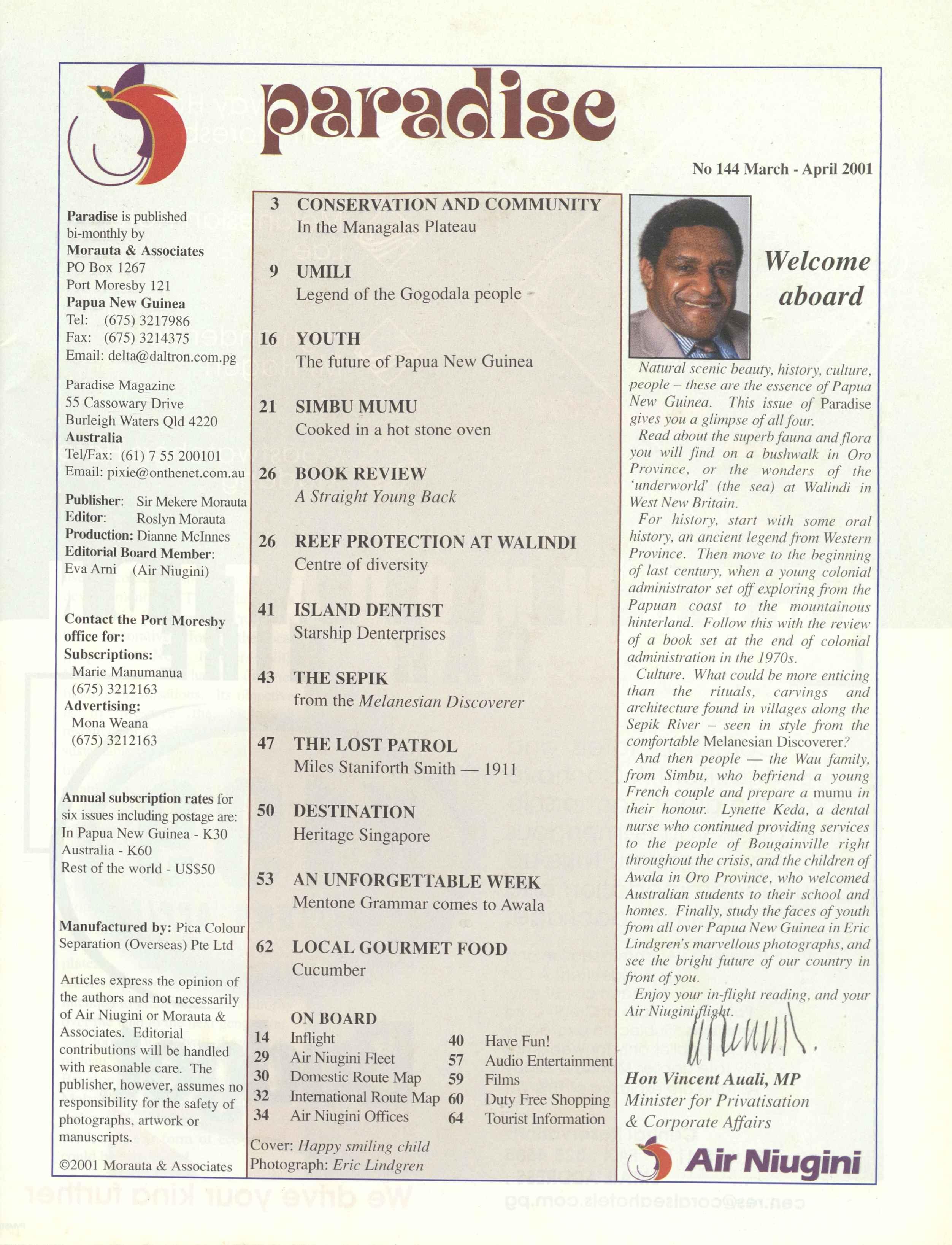 paradise

No 144 March - April 2001

Paradise is published bi-monthly by
Morauta & Associates
PO Box 1267
Port Moresby 121
Papua New Guinea
Tel: (675) 3217986
Fax: (675) 3214375
Email: delta@daltron.com.pg

Paradise Magazine
55 Cassowary Drive
Burleigh Waters Qld 4220
Australia
Tel/Fax: (61) 7 55 200101
Email: pixie@onthenet.com.au

Publisher: Sir Mekere Morauta
Editor: Roslyn Morauta
Production: Dianne McInnes
Editorial Board Member:
Eva Arni (Air Niugini)

Contact the Port Moresby office for:
Subscriptions:
Marie Manumanua
(675) 3212163
Advertising:
Mona Weana
(675) 3212163

Annual subscription rates for six issues including postage are:
In Papua New Guinea - K30
Australia - K60
Rest of the world - US$50

Manufactured by: Pica Colour Separation (Overseas) Pte Ltd

Articles express the opinion of the authors and not necessarily of Air Niugini or Morauta & Associates. Editorial contributions will be handled with reasonable care. The publisher, however, assumes no responsibility for the safety of photographs, artwork or manuscripts.

©2001 Morauta & Associates

3 CONSERVATION AND COMMUNITY
In the Managalas Plateau

9 UMILI
Legend of the Gogodala people

16 YOUTH
The future of Papua New Guinea

21 SIMBU MUMU
Cooked in a hot stone oven

26 BOOK REVIEW
A Straight Young Back

26 REEF PROTECTION AT WALINDI
Centre of diversity

41 ISLAND DENTIST
Starship Denterprises

43 THE SEPIK
from the Melanesian Discoverer

47 THE LOST PATROL
Miles Staniforth Smith — 1911

50 DESTINATION
Heritage Singapore

53 AN UNFORGETTABLE WEEK
Mentone Grammar comes to Awala

62 LOCAL GOURMET FOOD
Cucumber

ON BOARD
14 Inflight
29 Air Niugini Fleet
30 Domestic Route Map
32 International Route Map
34 Air Niugini Offices
40 Have Fun!
57 Audio Entertainment
59 Films
60 Duty Free Shopping
64 Tourist Information

Cover: Happy smiling child
Photograph: Eric Lindgren

Welcome aboard

Natural scenic beauty, history, culture, people – these are the essence of Papua New Guinea. This issue of Paradise gives you a glimpse of all four.

Read about the superb fauna and flora you will find on a bushwalk in Oro Province, or the wonders of the 'underworld' (the sea) at Walindi in West New Britain.

For history, start with some oral history, an ancient legend from Western Province. Then move to the beginning of last century, when a young colonial administrator set off exploring from the Papuan coast to the mountainous hinterland. Follow this with the review of a book set at the end of colonial administration in the 1970s.

Culture. What could be more enticing than the rituals, carvings and architecture found in villages along the Sepik River – seen in style from the comfortable Melanesian Discoverer?

And then people — the Wau family, from Simbu, who befriend a young French couple and prepare a mumu in their honour. Lynette Keda, a dental nurse who continued providing services to the people of Bougainville right throughout the crisis, and the children of Awala in Oro Province, who welcomed Australian students to their school and homes. Finally, study the faces of youth from all over Papua New Guinea in Eric Lindgren's marvellous photographs, and see the bright future of our country in front of you.

Enjoy your in-flight reading, and your Air Niugini flight.

Hon Vincent Auali, MP
Minister for Privatisation & Corporate Affairs

Air Niugini